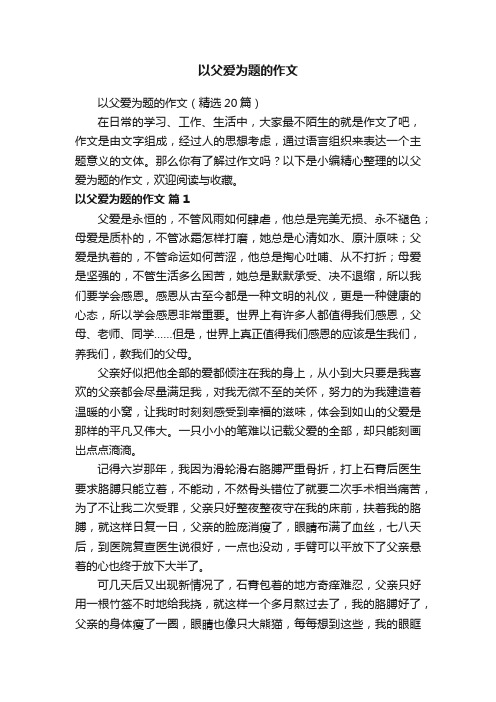 以父爱为题的作文

以父爱为题的作文（精选20篇）

在日常的学习、工作、生活中，大家最不陌生的就是作文了吧，作文是由文字组成，经过人的思想考虑，通过语言组织来表达一个主题意义的文体。那么你有了解过作文吗？以下是小编精心整理的以父爱为题的作文，欢迎阅读与收藏。

以父爱为题的作文 篇1

父爱是永恒的，不管风雨如何肆虐，他总是完美无损、永不褪色；母爱是质朴的，不管冰霜怎样打磨，她总是心清如水、原汁原味；父爱是执着的，不管命运如何苦涩，他总是掏心吐哺、从不打折；母爱是坚强的，不管生活多么困苦，她总是默默承受、决不退缩，所以我们要学会感恩。感恩从古至今都是一种文明的礼仪，更是一种健康的心态，所以学会感恩非常重要。世界上有许多人都值得我们感恩，父母、老师、同学……但是，世界上真正值得我们感恩的应该是生我们，养我们，教我们的父母。

父亲好似把他全部的爱都倾注在我的身上，从小到大只要是我喜欢的父亲都会尽量满足我，对我无微不至的关怀，努力的为我建造着温暖的小窝，让我时时刻刻感受到幸福的滋味，体会到如山的父爱是那样的平凡又伟大。一只小小的笔难以记载父爱的全部，却只能刻画出点点滴滴。

记得六岁那年，我因为滑轮滑右胳膊严重骨折，打上石膏后医生要求胳膊只能立着，不能动，不然骨头错位了就要二次手术相当痛苦，为了不让我二次受罪，父亲只好整夜整夜守在我的床前，扶着我的胳膊，就这样日复一日，父亲的脸庞消瘦了，眼睛布满了血丝，七八天后，到医院复查医生说很好，一点也没动，手臂可以平放下了父亲悬着的心也终于放下大半了。

可几天后又出现新情况了，石膏包着的地方奇痒难忍，父亲只好用一根竹签不时地给我挠，就这样一个多月熬过去了，我的胳膊好了，父亲的身体瘦了一圈，眼睛也像只大熊猫，每每想到这些，我的眼眶